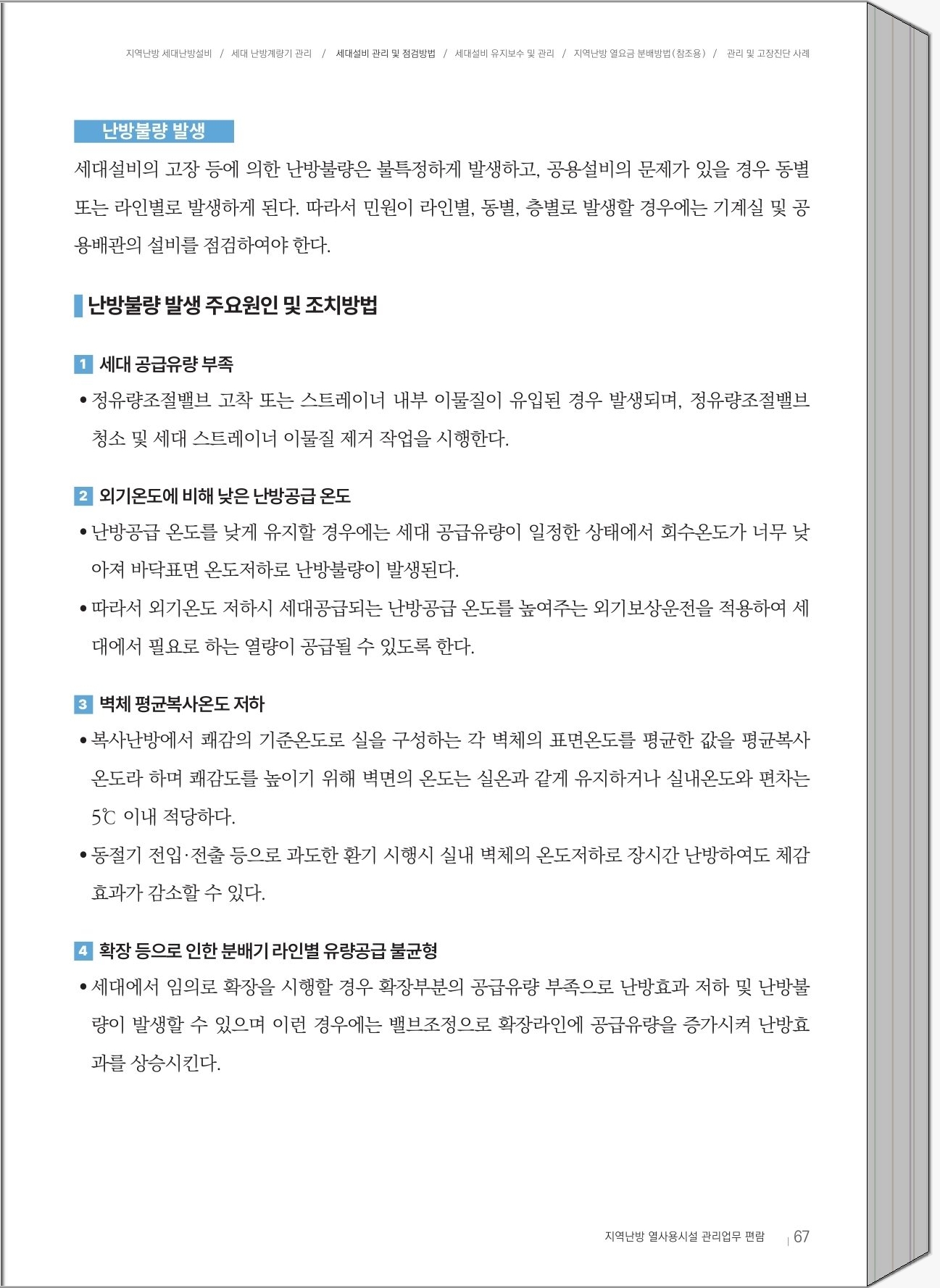 지역난방 세대난방설비 / 세대 난방계량기 관리 / 세대설비 관리 및 점검방법 / 세대설비 유지보수 및 관리 / 지역난방 열요금 분배방법(참조용) / 관리 및 고장진단 사례

난방불량 발생

세대설비의 고장 등에 의한 난방불량은 불특정하게 발생하고, 공용설비의 문제가 있을 경우 동별 또는 라인별로 발생하게 된다. 따라서 민원이 라인별, 동별, 층별로 발생할 경우에는 기계실 및 공용배관의 설비를 점검하여야 한다.

난방불량 발생 주요원인 및 조치방법

1 세대 공급유량 부족

• 정유량조절밸브 고착 또는 스트레이너 내부 이물질이 유입된 경우 발생되며, 정유량조절밸브 청소 및 세대 스트레이너 이물질 제거 작업을 시행한다.

2 외기온도에 비해 낮은 난방공급 온도

• 난방공급 온도를 낮게 유지할 경우에는 세대 공급유량이 일정한 상태에서 회수온도가 너무 낮아져 바닥표면 온도저하로 난방불량이 발생된다.

• 따라서 외기온도 저하시 세대공급되는 난방공급 온도를 높여주는 외기보상운전을 적용하여 세대에서 필요로 하는 열량이 공급될 수 있도록 한다.

3 벽체 평균복사온도 저하

• 복사난방에서 쾌감의 기준온도로 실을 구성하는 각 벽체의 표면온도를 평균한 값을 평균복사온도라 하며 쾌감도를 높이기 위해 벽면의 온도는 실온과 같게 유지하거나 실내온도와 편차는 5℃ 이내 적당하다.

• 동절기 전입·전출 등으로 과도한 환기 시행시 실내 벽체의 온도저하로 장시간 난방하여도 체감효과가 감소할 수 있다.

4 확장 등으로 인한 분배기 라인별 유량공급 불균형

• 세대에서 임의로 확장을 시행할 경우 확장부분의 공급유량 부족으로 난방효과 저하 및 난방불량이 발생할 수 있으며 이런 경우에는 밸브조정으로 확장라인에 공급유량을 증가시켜 난방효과를 상승시킨다.

지역난방 열사용시설 관리업무 편람 | 67